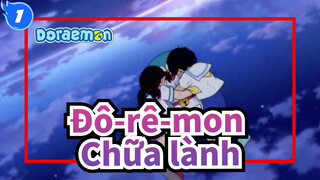 1

Doraemon

Đô-rê-mon
Chữa lành